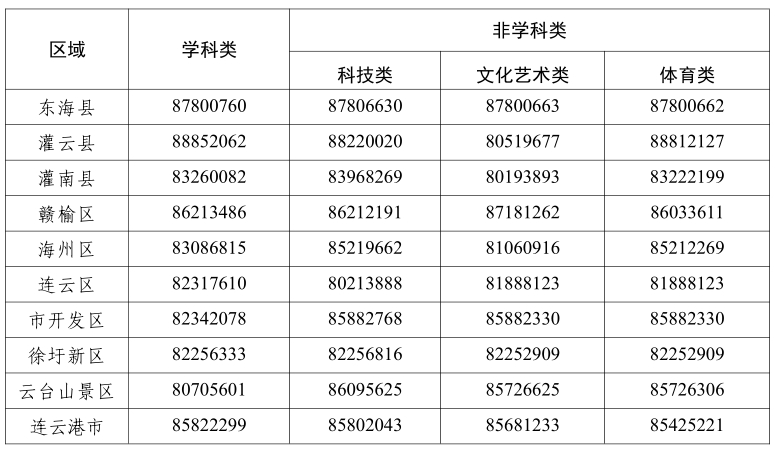 | 区域 | 学科类 | 非学科类 | | |
|---|---|---|---|---|
| | | 科技类 | 文化艺术类 | 体育类 |
| 东海县 | 87800760 | 87806630 | 87800663 | 87800662 |
| 灌云县 | 88852062 | 88220020 | 80519677 | 88812127 |
| 灌南县 | 83260082 | 83968269 | 80193893 | 83222199 |
| 赣榆区 | 86213486 | 86212191 | 87181262 | 86033611 |
| 海州区 | 83086815 | 85219662 | 81060916 | 85212269 |
| 连云区 | 82317610 | 80213888 | 81888123 | 81888123 |
| 市开发区 | 82342078 | 85882768 | 85882330 | 85882330 |
| 徐圩新区 | 82256333 | 82256816 | 82252909 | 82252909 |
| 云台山景区 | 80705601 | 86095625 | 85726625 | 85726306 |
| 连云港市 | 85822299 | 85802043 | 85681233 | 85425221 |